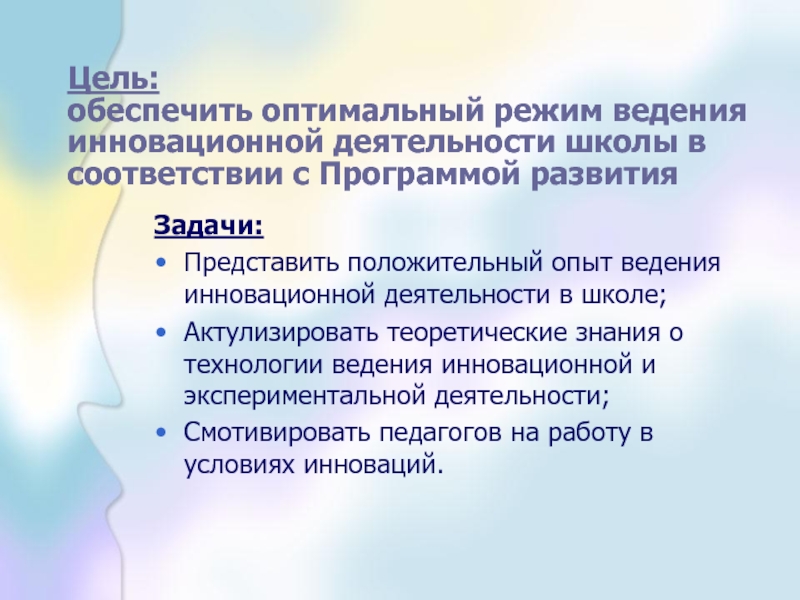 Цель:
обеспечить оптимальный режим ведения инновационной деятельности школы в соответствии с Программой развития

Задачи:

• Представить положительный опыт ведения инновационной деятельности в школе;
• Актулизировать теоретические знания о технологии ведения инновационной и экспериментальной деятельности;
• Смотивировать педагогов на работу в условиях инноваций.